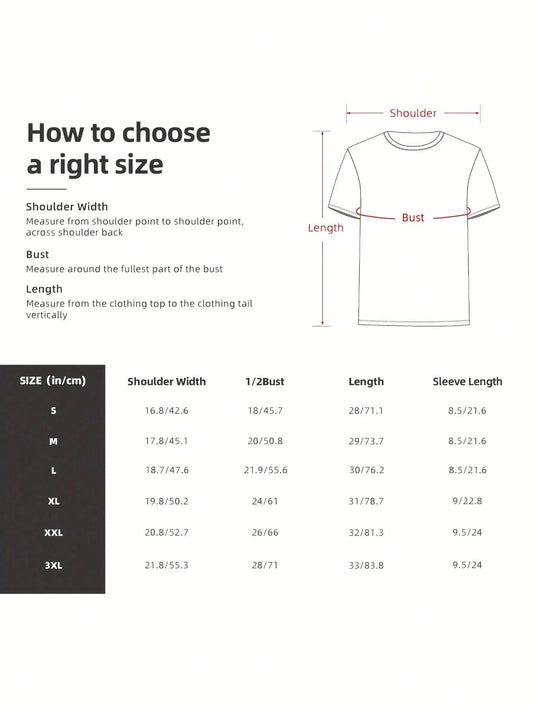 How to choose a right size

Shoulder Width
Measure from shoulder point to shoulder point, across shoulder back

Bust
Measure around the fullest part of the bust

Length
Measure from the clothing top to the clothing tail vertically

Shoulder

Bust

Length

| SIZE (in/cm) | Shoulder Width | 1/2Bust | Length | Sleeve Length |
|---|---|---|---|---|
| S | 16.8/42.6 | 18/45.7 | 28/71.1 | 8.5/21.6 |
| M | 17.8/45.1 | 20/50.8 | 29/73.7 | 8.5/21.6 |
| L | 18.7/47.6 | 21.9/55.6 | 30/76.2 | 8.5/21.6 |
| XL | 19.8/50.2 | 24/61 | 31/78.7 | 9/22.8 |
| XXL | 20.8/52.7 | 26/66 | 32/81.3 | 9.5/24 |
| 3XL | 21.8/55.3 | 28/71 | 33/83.8 | 9.5/24 |